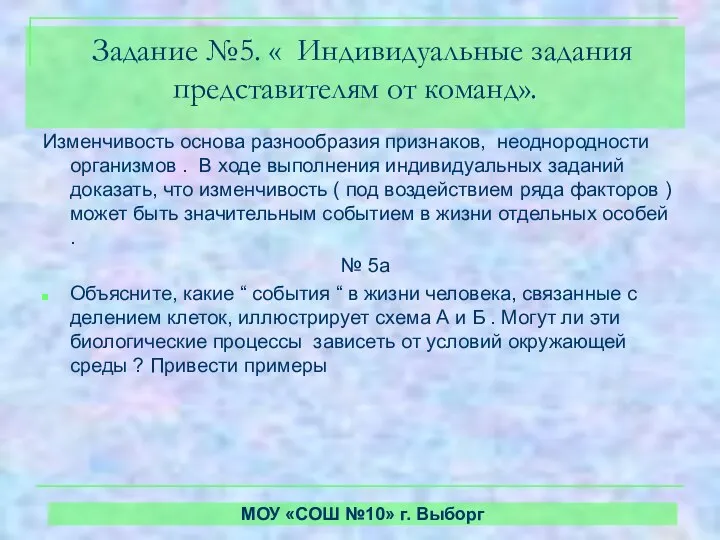 Задание №5. « Индивидуальные задания представителям от команд».

Изменчивость основа разнообразия признаков, неоднородности организмов . В ходе выполнения индивидуальных заданий доказать, что изменчивость ( под воздействием ряда факторов ) может быть значительным событием в жизни отдельных особей .

№ 5а

Объясните, какие “ события “ в жизни человека, связанные с делением клеток, иллюстрирует схема А и Б . Могут ли эти биологические процессы зависеть от условий окружающей среды ? Привести примеры

МОУ «СОШ №10» г. Выборг